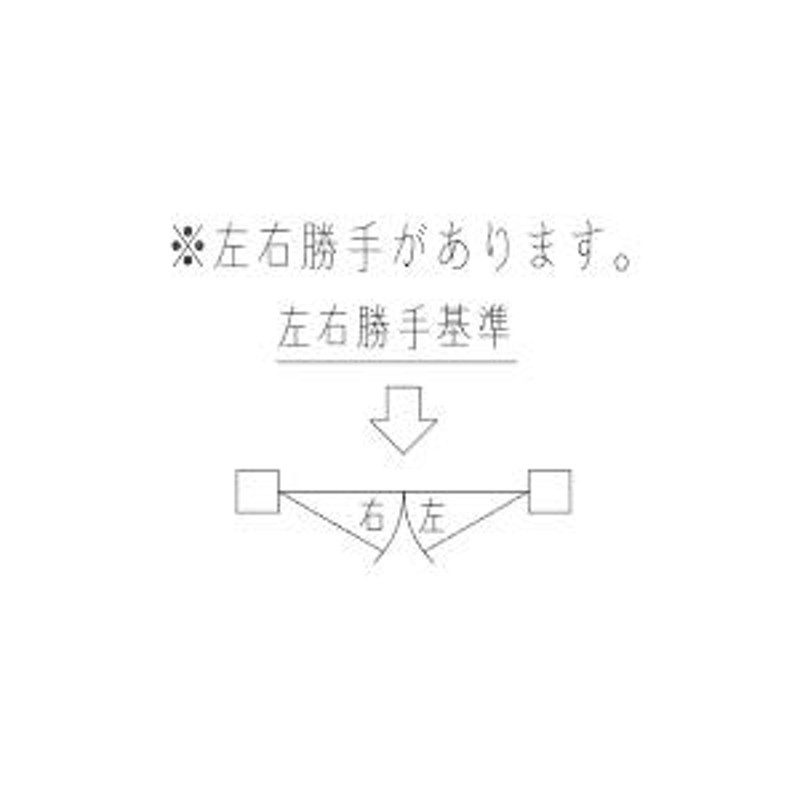 ※左右勝手があります。

左右勝手基準

右 左